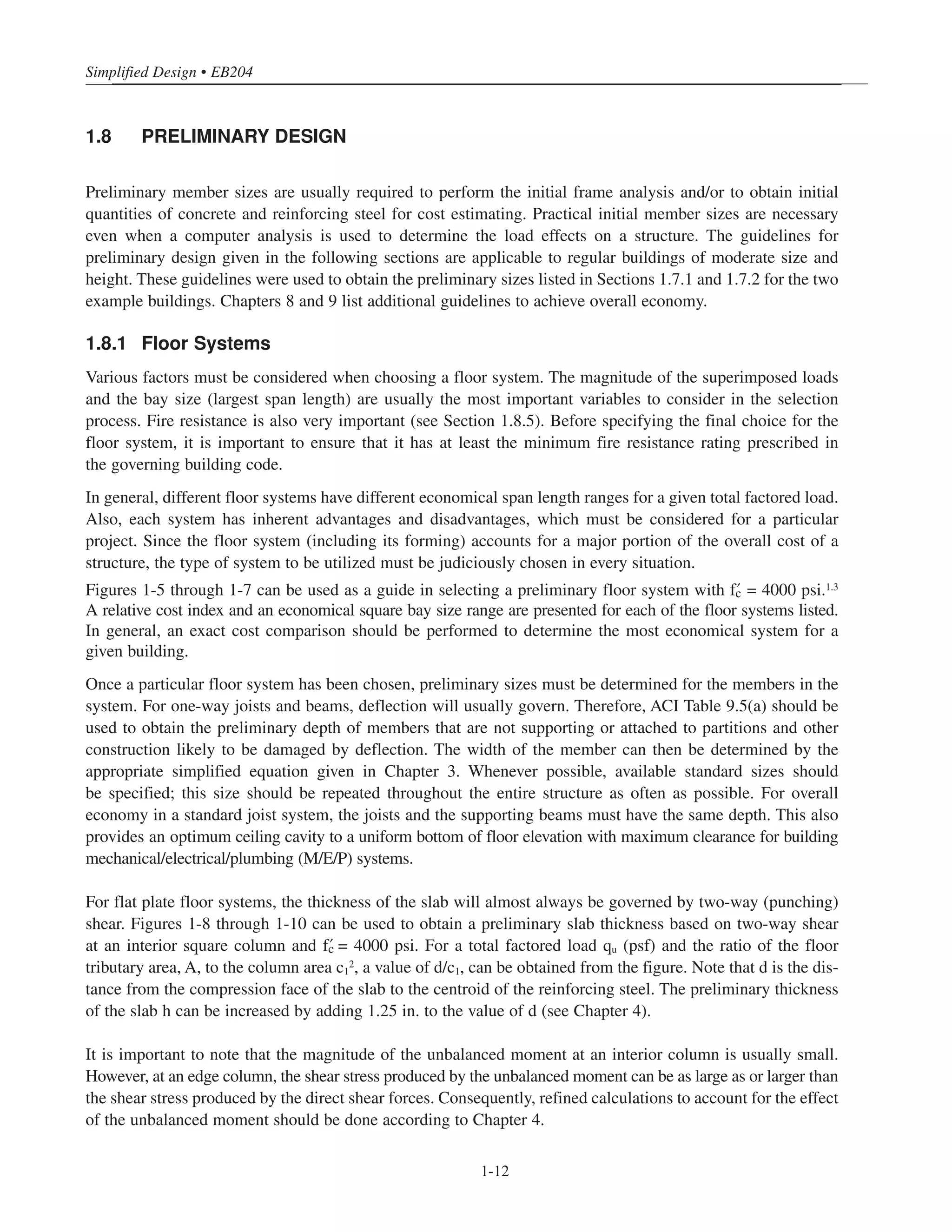 Simplified Design • EB204

1.8 PRELIMINARY DESIGN

Preliminary member sizes are usually required to perform the initial frame analysis and/or to obtain initial quantities of concrete and reinforcing steel for cost estimating. Practical initial member sizes are necessary even when a computer analysis is used to determine the load effects on a structure. The guidelines for preliminary design given in the following sections are applicable to regular buildings of moderate size and height. These guidelines were used to obtain the preliminary sizes listed in Sections 1.7.1 and 1.7.2 for the two example buildings. Chapters 8 and 9 list additional guidelines to achieve overall economy.

1.8.1 Floor Systems

Various factors must be considered when choosing a floor system. The magnitude of the superimposed loads and the bay size (largest span length) are usually the most important variables to consider in the selection process. Fire resistance is also very important (see Section 1.8.5). Before specifying the final choice for the floor system, it is important to ensure that it has at least the minimum fire resistance rating prescribed in the governing building code.

In general, different floor systems have different economical span length ranges for a given total factored load. Also, each system has inherent advantages and disadvantages, which must be considered for a particular project. Since the floor system (including its forming) accounts for a major portion of the overall cost of a structure, the type of system to be utilized must be judiciously chosen in every situation.

Figures 1-5 through 1-7 can be used as a guide in selecting a preliminary floor system with $f'_c$ = 4000 psi.$^{1.3}$ A relative cost index and an economical square bay size range are presented for each of the floor systems listed. In general, an exact cost comparison should be performed to determine the most economical system for a given building.

Once a particular floor system has been chosen, preliminary sizes must be determined for the members in the system. For one-way joists and beams, deflection will usually govern. Therefore, ACI Table 9.5(a) should be used to obtain the preliminary depth of members that are not supporting or attached to partitions and other construction likely to be damaged by deflection. The width of the member can then be determined by the appropriate simplified equation given in Chapter 3. Whenever possible, available standard sizes should be specified; this size should be repeated throughout the entire structure as often as possible. For overall economy in a standard joist system, the joists and the supporting beams must have the same depth. This also provides an optimum ceiling cavity to a uniform bottom of floor elevation with maximum clearance for building mechanical/electrical/plumbing (M/E/P) systems.

For flat plate floor systems, the thickness of the slab will almost always be governed by two-way (punching) shear. Figures 1-8 through 1-10 can be used to obtain a preliminary slab thickness based on two-way shear at an interior square column and $f'_c$ = 4000 psi. For a total factored load $q_u$ (psf) and the ratio of the floor tributary area, A, to the column area $c_1^2$, a value of $d/c_1$, can be obtained from the figure. Note that d is the distance from the compression face of the slab to the centroid of the reinforcing steel. The preliminary thickness of the slab h can be increased by adding 1.25 in. to the value of d (see Chapter 4).

It is important to note that the magnitude of the unbalanced moment at an interior column is usually small. However, at an edge column, the shear stress produced by the unbalanced moment can be as large as or larger than the shear stress produced by the direct shear forces. Consequently, refined calculations to account for the effect of the unbalanced moment should be done according to Chapter 4.

1-12